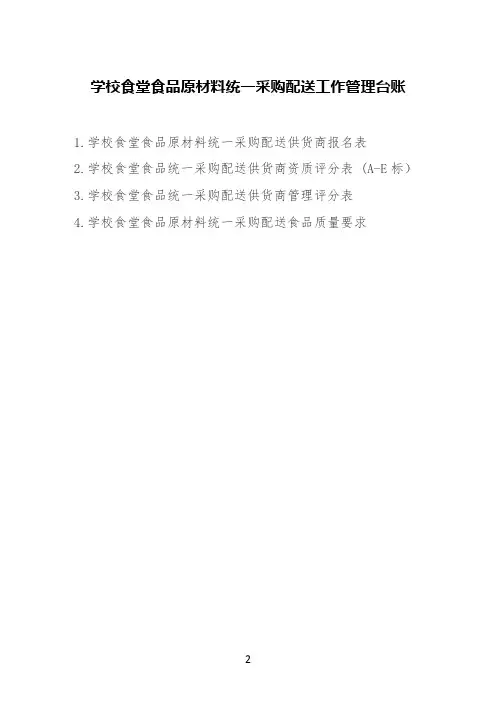 学校食堂食品原材料统一采购配送工作管理台账

1.学校食堂食品原材料统一采购配送供货商报名表

2.学校食堂食品统一采购配送供货商资质评分表（A-E标）

3.学校食堂食品统一采购配送供货商管理评分表

4.学校食堂食品原材料统一采购配送食品质量要求

2